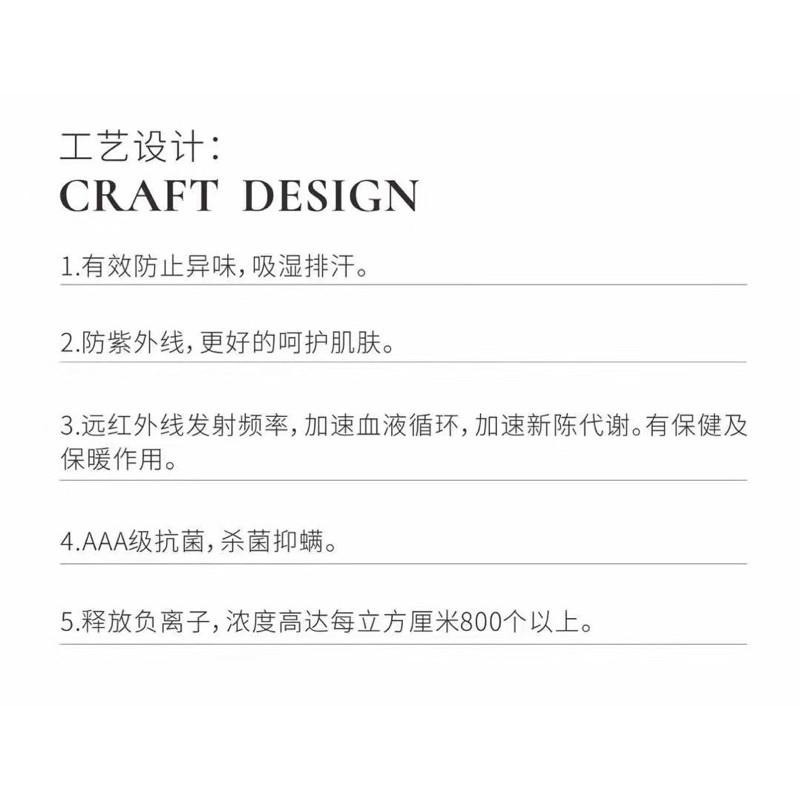 工艺设计：
CRAFT DESIGN

1.有效防止异味，吸湿排汗。

2.防紫外线，更好的呵护肌肤。

3.远红外线发射频率，加速血液循环，加速新陈代谢。有保健及保暖作用。

4.AAA级抗菌，杀菌抑螨。

5.释放负离子，浓度高达每立方厘米800个以上。